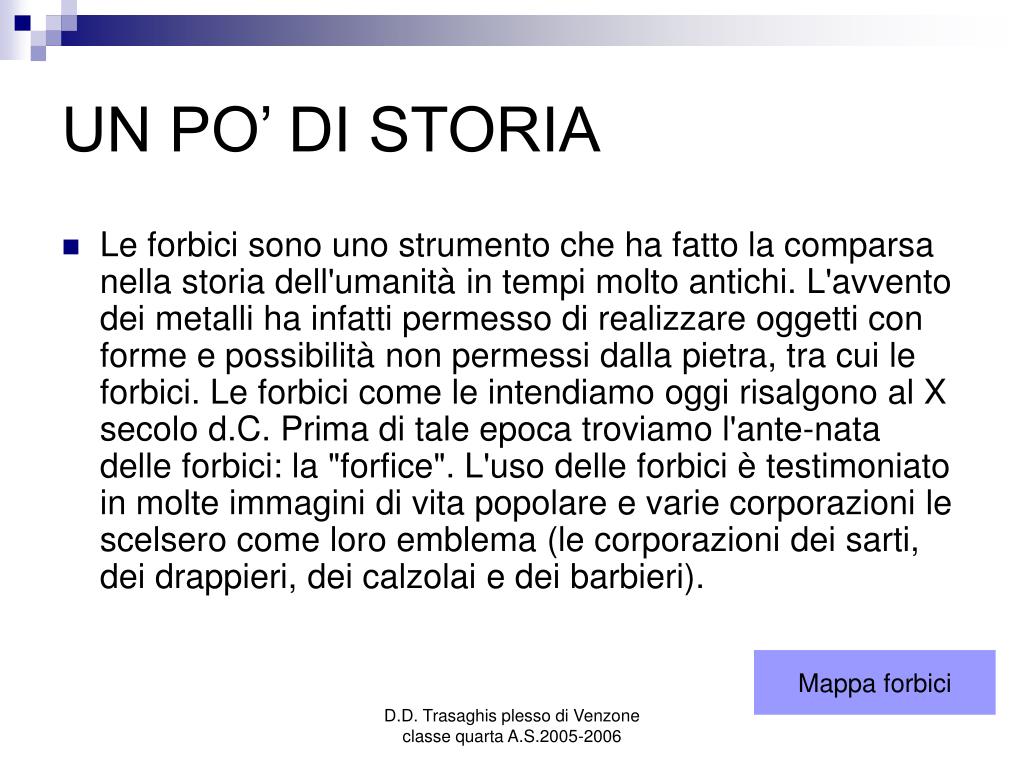 UN PO’ DI STORIA

Le forbici sono uno strumento che ha fatto la comparsa nella storia dell'umanità in tempi molto antichi. L'avvento dei metalli ha infatti permesso di realizzare oggetti con forme e possibilità non permessi dalla pietra, tra cui le forbici. Le forbici come le intendiamo oggi risalgono al X secolo d.C. Prima di tale epoca troviamo l'ante-nata delle forbici: la "forfice". L'uso delle forbici è testimoniato in molte immagini di vita popolare e varie corporazioni le scelsero come loro emblema (le corporazioni dei sarti, dei drappieri, dei calzolai e dei barbieri).

Mappa forbici

D.D. Trasaghis plesso di Venzone
classe quarta A.S.2005-2006